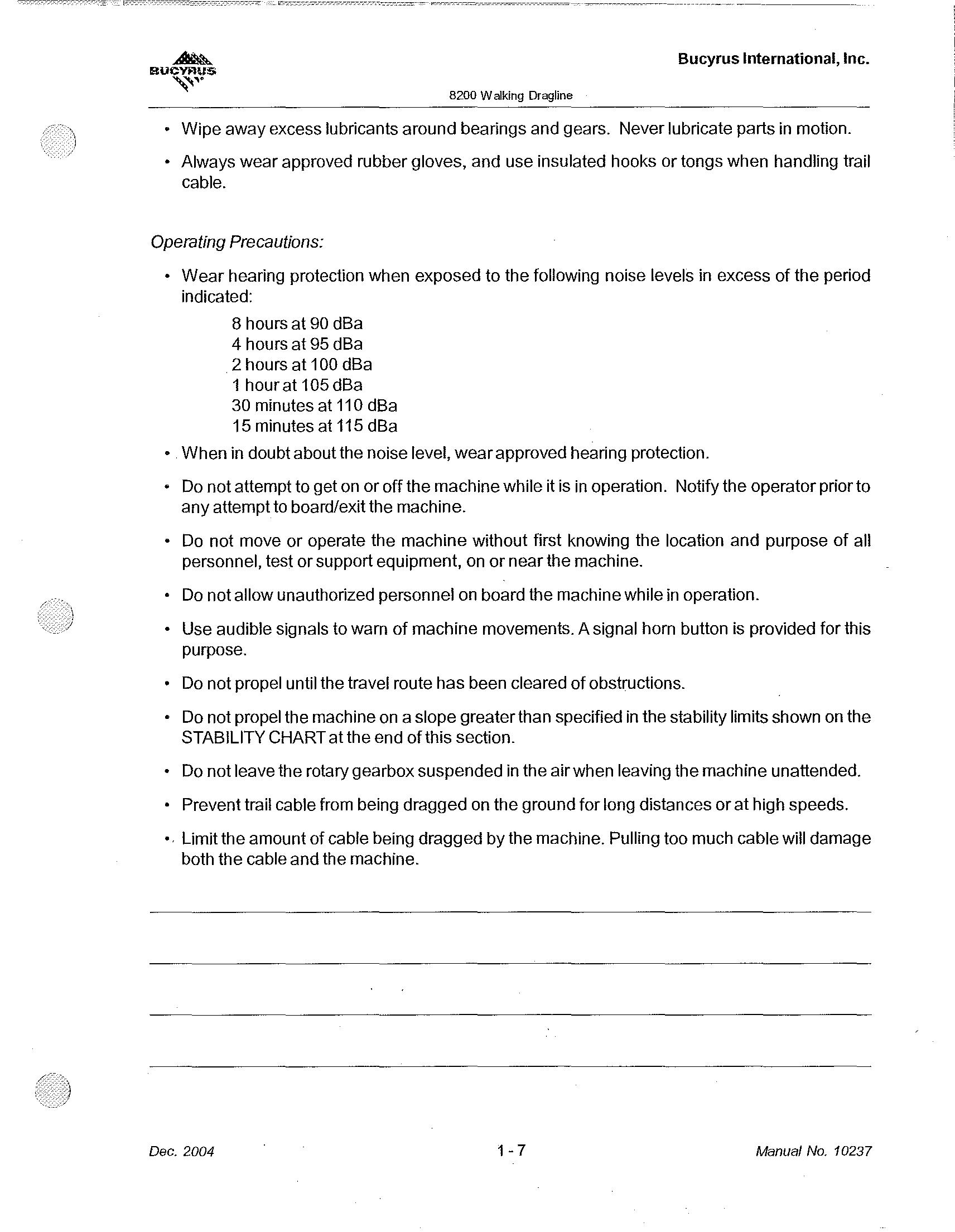 BUCYRUS

Bucyrus International, Inc.

8200 Walking Dragline

• Wipe away excess lubricants around bearings and gears. Never lubricate parts in motion.

• Always wear approved rubber gloves, and use insulated hooks or tongs when handling trail cable.

Operating Precautions:

• Wear hearing protection when exposed to the following noise levels in excess of the period indicated:
8 hours at 90 dBa
4 hours at 95 dBa
2 hours at 100 dBa
1 hour at 105 dBa
30 minutes at 110 dBa
15 minutes at 115 dBa

• When in doubt about the noise level, wear approved hearing protection.

• Do not attempt to get on or off the machine while it is in operation. Notify the operator prior to any attempt to board/exit the machine.

• Do not move or operate the machine without first knowing the location and purpose of all personnel, test or support equipment, on or near the machine.

• Do not allow unauthorized personnel on board the machine while in operation.

• Use audible signals to warn of machine movements. A signal horn button is provided for this purpose.

• Do not propel until the travel route has been cleared of obstructions.

• Do not propel the machine on a slope greater than specified in the stability limits shown on the STABILITY CHART at the end of this section.

• Do not leave the rotary gearbox suspended in the air when leaving the machine unattended.

• Prevent trail cable from being dragged on the ground for long distances or at high speeds.

• Limit the amount of cable being dragged by the machine. Pulling too much cable will damage both the cable and the machine.

Dec. 2004

1 - 7

Manual No. 10237